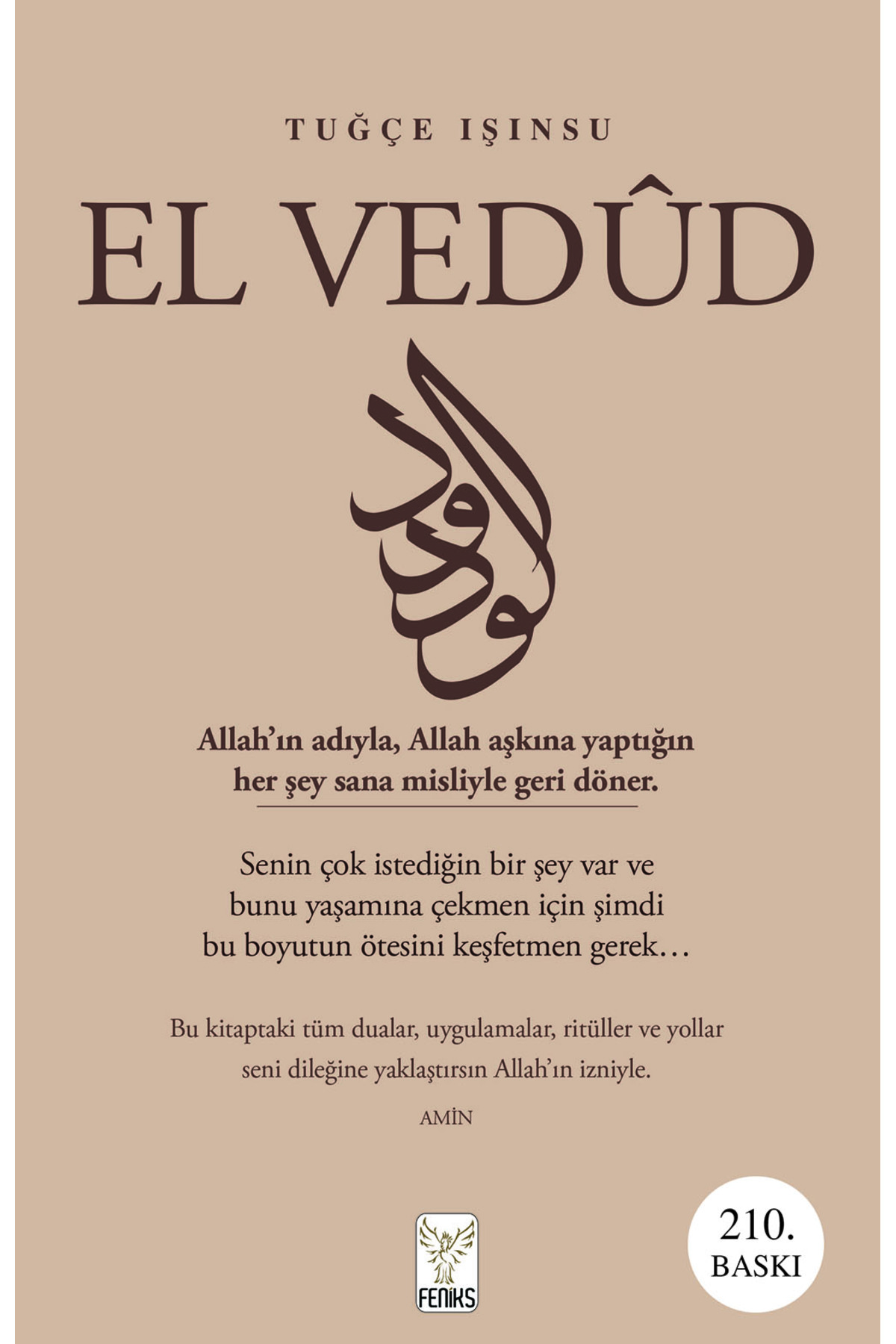 TUĞÇE IŞINSU

EL VEDÛD

الودود

Allah'ın adıyla, Allah aşkına yaptığın her şey sana misliyle geri döner.

Senin çok istediğin bir şey var ve bunu yaşamına çekmen için şimdi bu boyutun ötesini keşfetmen gerek…

Bu kitaptaki tüm dualar, uygulamalar, ritüller ve yollar seni dileğine yaklaştırsın Allah'ın izniyle.

AMİN

FENİKS

210.
BASKI